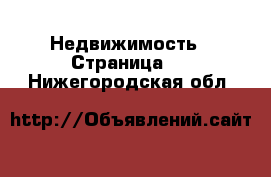 Недвижимость
Страница
Нижегородская обл

http://Объявлений.сайт